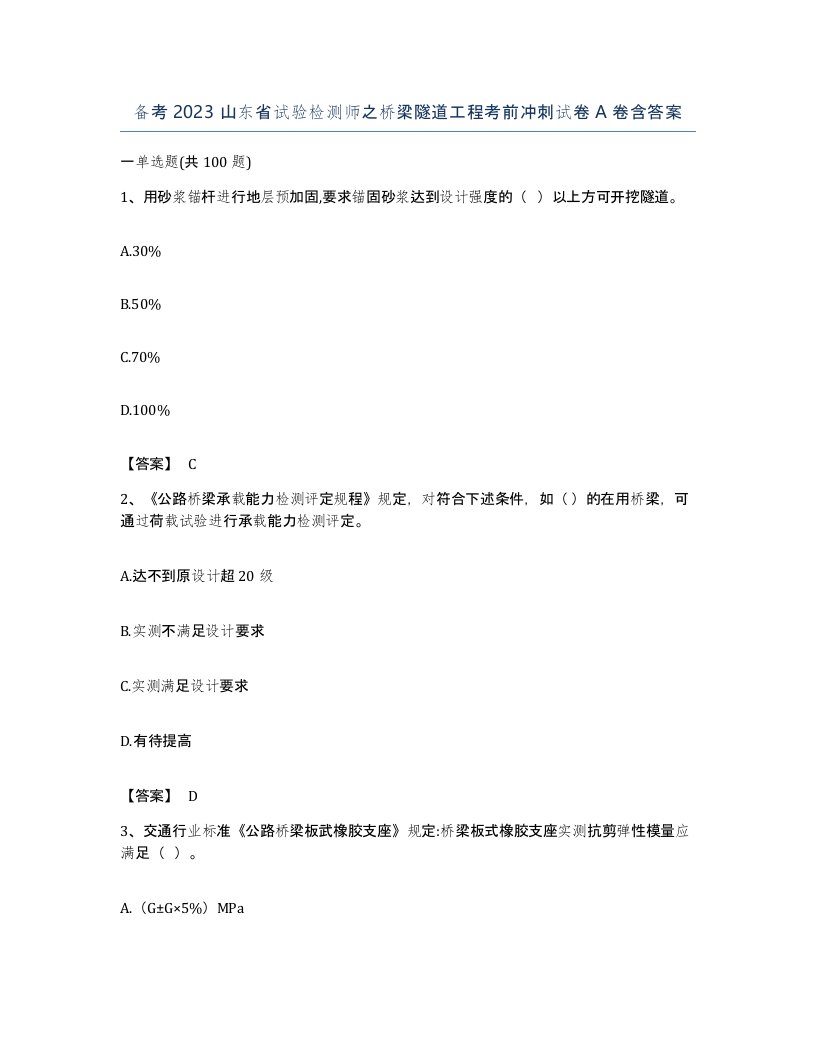 备考2023山东省试验检测师之桥梁隧道工程考前冲刺试卷A卷含答案

一单选题(共100题)

1、用砂浆锚杆进行地层预加固,要求锚固砂浆达到设计强度的（ ）以上方可开挖隧道。

A.30%

B.50%

C.70%

D.100%

【答案】 C

2、《公路桥梁承载能力检测评定规程》规定，对符合下述条件，如（）的在用桥梁，可通过荷载试验进行承载能力检测评定。

A.达不到原设计超20级

B.实测不满足设计要求

C.实测满足设计要求

D.有待提高

【答案】 D

3、交通行业标准《公路桥梁板武橡胶支座》规定:桥梁板式橡胶支座实测抗剪弹性模量应满足（ ）。

A.（G±G×5%）MPa